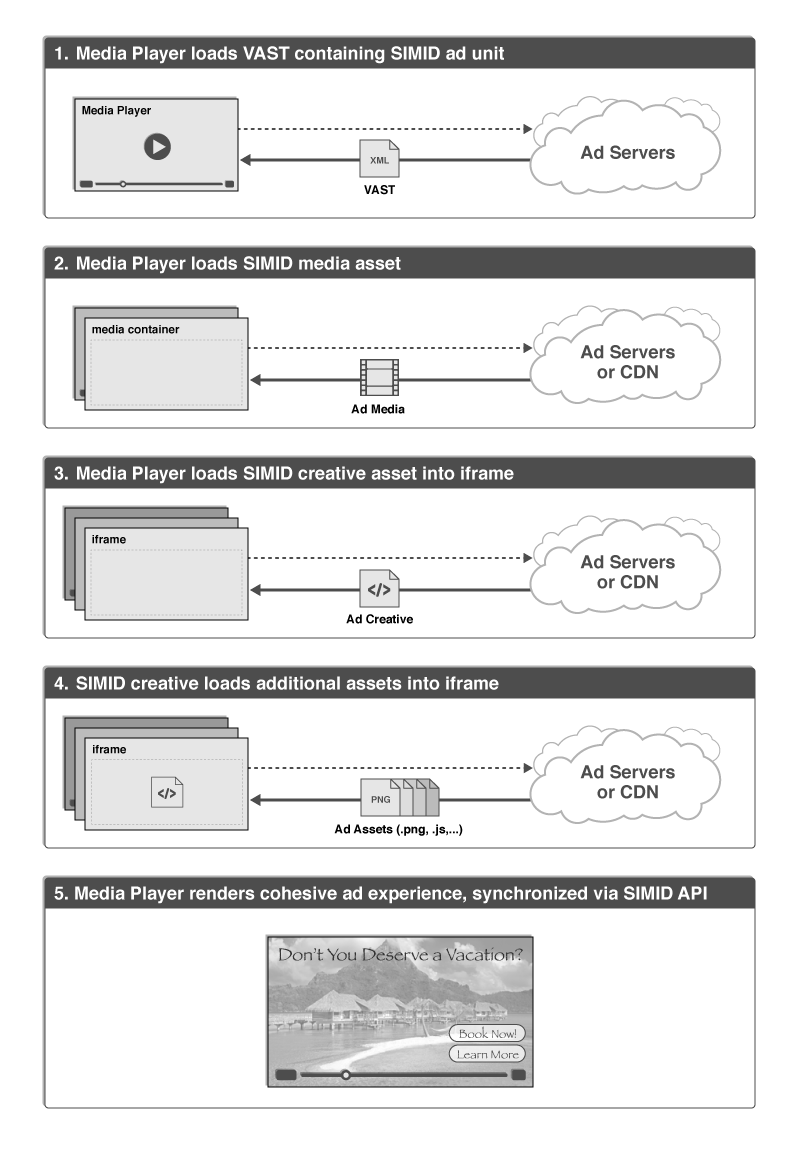 1. Media Player loads VAST containing SIMID ad unit

Media Player

XML

VAST

Ad Servers

2. Media Player loads SIMID media asset

media container

Ad Media

Ad Servers or CDN

3. Media Player loads SIMID creative asset into iframe

iframe

</>

Ad Creative

Ad Servers or CDN

4. SIMID creative loads additional assets into iframe

iframe

</>

PNG

Ad Assets (.png, .js,...)

Ad Servers or CDN

5. Media Player renders cohesive ad experience, synchronized via SIMID API

Don't You Deserve a Vacation?

Book Now!

Learn More